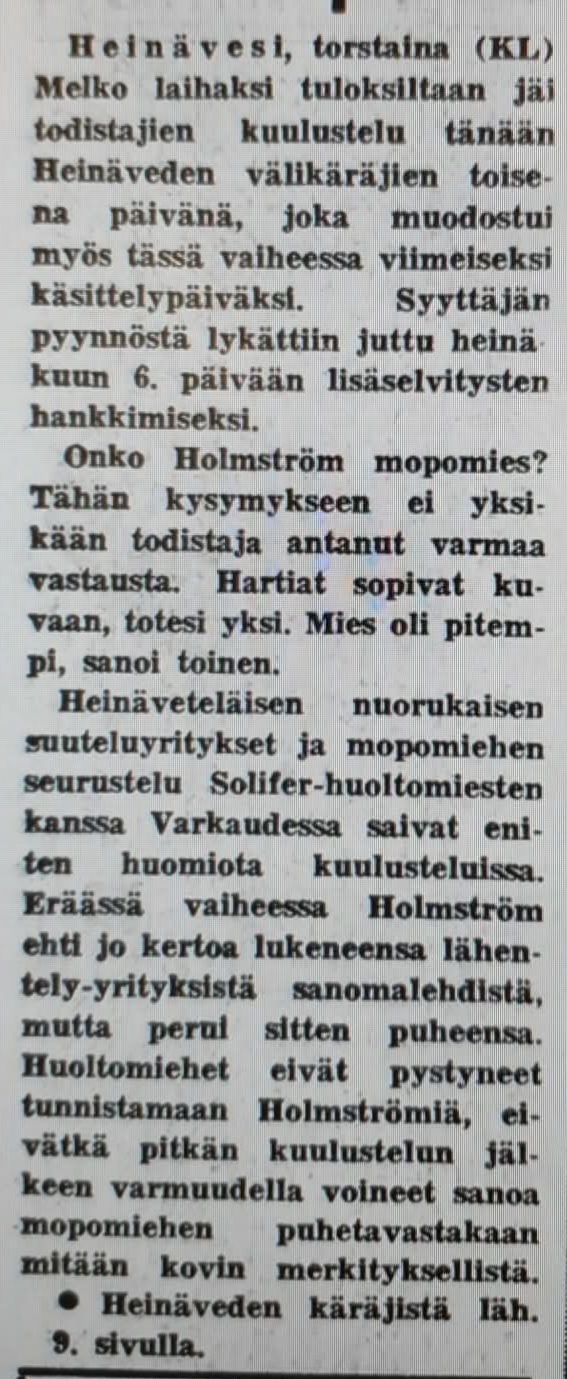 Heinävesi, torstaina (KL) Melko laihaksi tuloksiltaan jäi todistajien kuulustelu tänään Heinäveden välikäräjien toisena päivänä, joka muodostui myös tässä vaiheessa viimeiseksi käsittelypäiväksi. Syyttäjän pyynnöstä lykättiin juttu heinäkuun 6. päivään lisäselvitysten hankkimiseksi.

Onko Holmström mopomies? Tähän kysymykseen ei yksikään todistaja antanut varmaa vastausta. Hartiat sopivat kuvaan, totesi yksi. Mies oli pitempi, sanoi toinen.

Heinäveteläisen nuorukaisen suuteluyritykset ja mopomiehen seurustelu Solifer-huoltomiesten kanssa Varkaudessa saivat eniten huomiota kuulusteluissa. Eräässä vaiheessa Holmström ehti jo kertoa lukeneensa lähentely-yrityksistä sanomalehdistä, mutta perui sitten puheensa. Huoltomiehet eivät pystyneet tunnistamaan Holmströmiä, eivätkä pitkän kuulustelun jälkeen varmuudella voineet sanoa mopomiehen puhetavastakaan mitään kovin merkityksellistä.

● Heinäveden käräjistä läh. 9. sivulla.